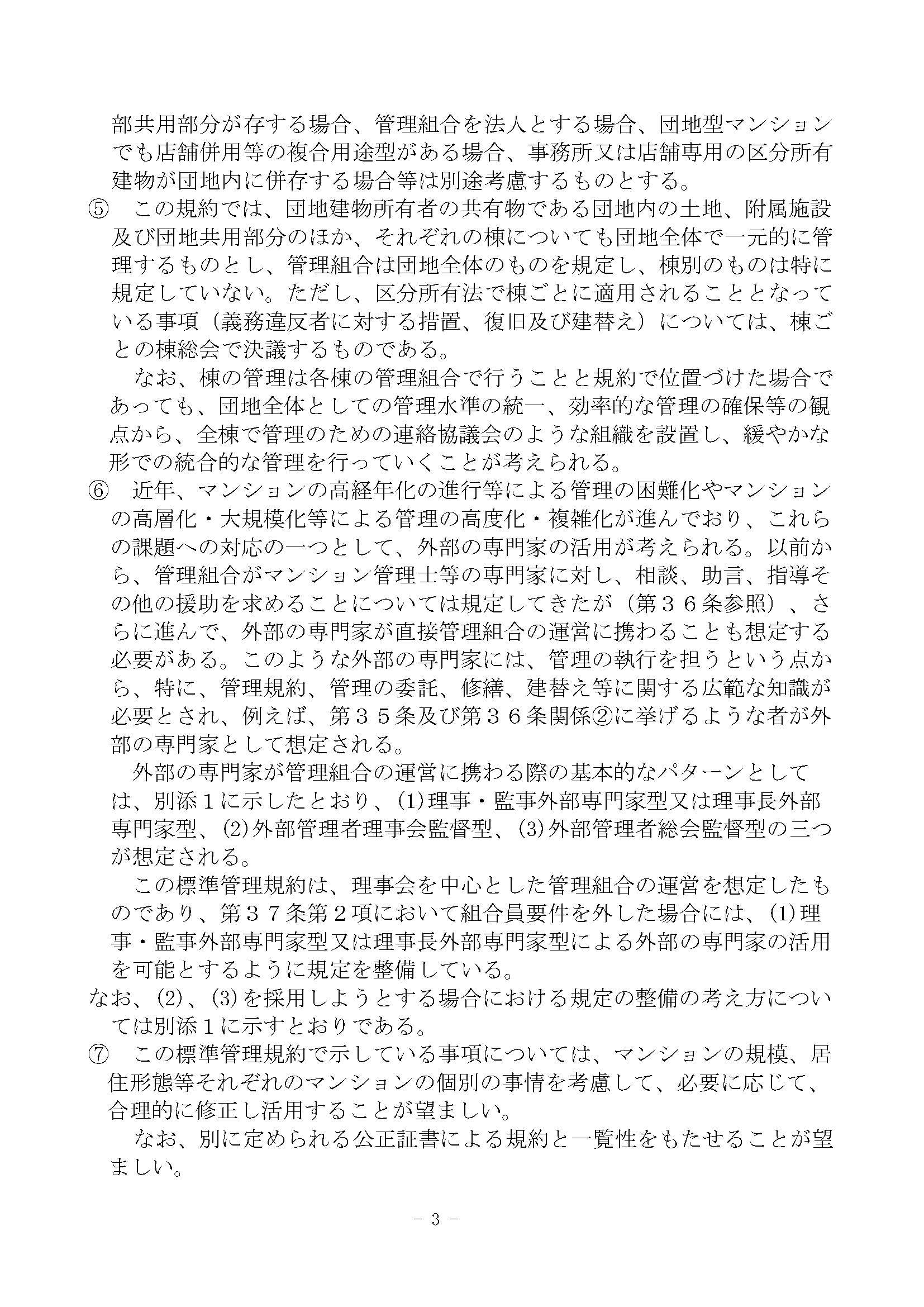 部共用部分が存する場合、管理組合を法人とする場合、団地型マンションでも店舗併用等の複合用途型がある場合、事務所又は店舗専用の区分所有建物が団地内に併存する場合等は別途考慮するものとする。

⑤　この規約では、団地建物所有者の共有物である団地内の土地、附属施設及び団地共用部分のほか、それぞれの棟についても団地全体で一元的に管理するものとし、管理組合は団地全体のものを規定し、棟別のものは特に規定していない。ただし、区分所有法で棟ごとに適用されることとなっている事項（義務違反者に対する措置、復旧及び建替え）については、棟ごとの棟総会で決議するものである。

なお、棟の管理は各棟の管理組合で行うことと規約で位置づけた場合であっても、団地全体としての管理水準の統一、効率的な管理の確保等の観点から、全棟で管理のための連絡協議会のような組織を設置し、緩やかな形での統合的な管理を行っていくことが考えられる。

⑥　近年、マンションの高経年化の進行等による管理の困難化やマンションの高層化・大規模化等による管理の高度化・複雑化が進んでおり、これらの課題への対応の一つとして、外部の専門家の活用が考えられる。以前から、管理組合がマンション管理士等の専門家に対し、相談、助言、指導その他の援助を求めることについては規定してきたが（第３６条参照）、さらに進んで、外部の専門家が直接管理組合の運営に携わることも想定する必要がある。このような外部の専門家には、管理の執行を担うという点から、特に、管理規約、管理の委託、修繕、建替え等に関する広範な知識が必要とされ、例えば、第３５条及び第３６条関係②に挙げるような者が外部の専門家として想定される。

外部の専門家が管理組合の運営に携わる際の基本的なパターンとしては、別添１に示したとおり、(1)理事・監事外部専門家型又は理事長外部専門家型、(2)外部管理者理事会監督型、(3)外部管理者総会監督型の三つが想定される。

この標準管理規約は、理事会を中心とした管理組合の運営を想定したものであり、第３７条第２項において組合員要件を外した場合には、(1)理事・監事外部専門家型又は理事長外部専門家型による外部の専門家の活用を可能とするように規定を整備している。

なお、(2)、(3)を採用しようとする場合における規定の整備の考え方については別添１に示すとおりである。

⑦　この標準管理規約で示している事項については、マンションの規模、居住形態等それぞれのマンションの個別の事情を考慮して、必要に応じて、合理的に修正し活用することが望ましい。

なお、別に定められる公正証書による規約と一覧性をもたせることが望ましい。

－ 3 －